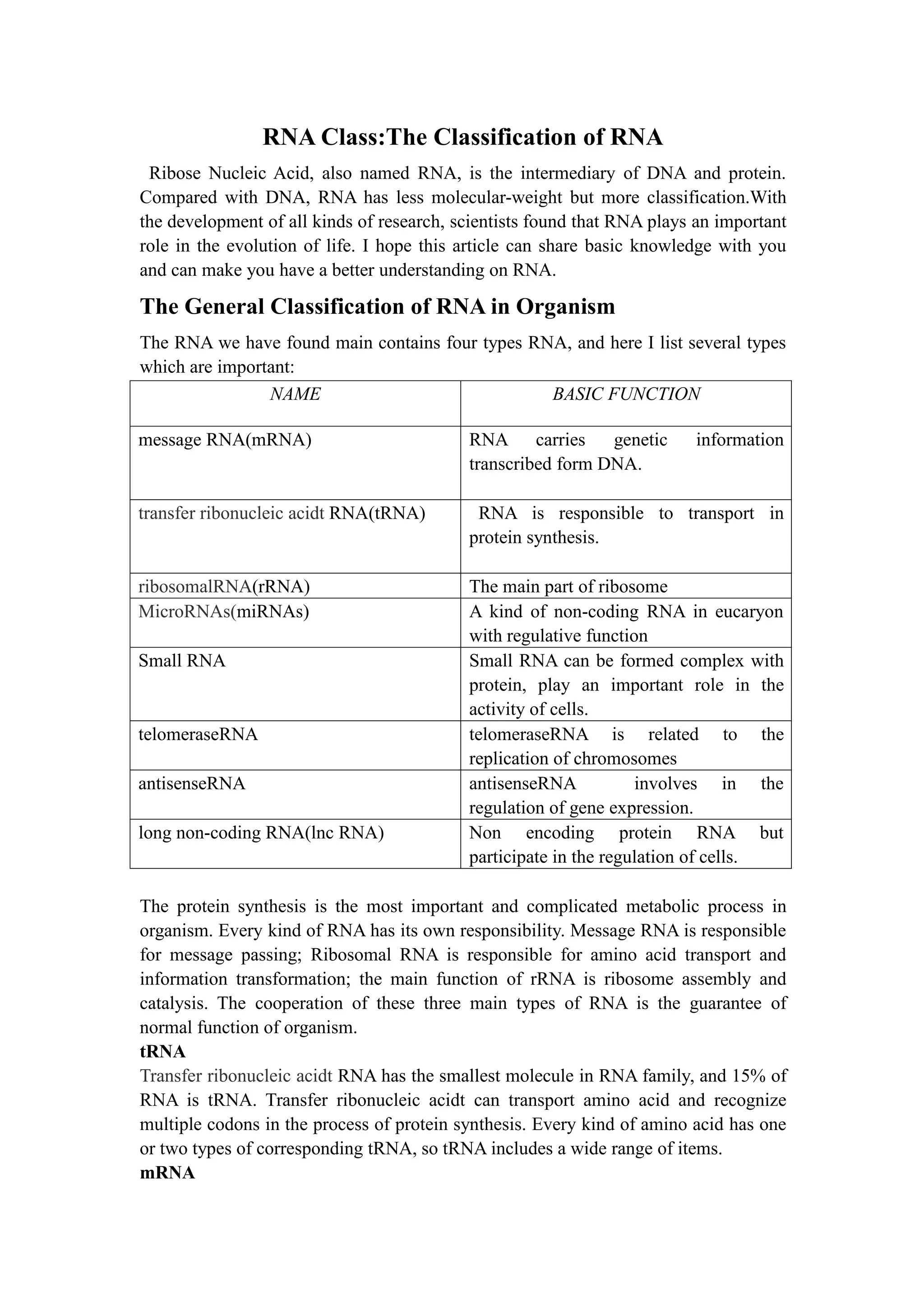 RNA Class:The Classification of RNA

Ribose Nucleic Acid, also named RNA, is the intermediary of DNA and protein. Compared with DNA, RNA has less molecular-weight but more classification.With the development of all kinds of research, scientists found that RNA plays an important role in the evolution of life. I hope this article can share basic knowledge with you and can make you have a better understanding on RNA.

The General Classification of RNA in Organism

The RNA we have found main contains four types RNA, and here I list several types which are important:

| NAME | BASIC FUNCTION |
|---|---|
| message RNA(mRNA) | RNA carries genetic information transcribed form DNA. |
| transfer ribonucleic acidt RNA(tRNA) | RNA is responsible to transport in protein synthesis. |
| ribosomalRNA(rRNA) | The main part of ribosome |
| MicroRNAs(miRNAs) | A kind of non-coding RNA in eucaryon with regulative function |
| Small RNA | Small RNA can be formed complex with protein, play an important role in the activity of cells. |
| telomeraseRNA | telomeraseRNA is related to the replication of chromosomes |
| antisenseRNA | antisenseRNA involves in the regulation of gene expression. |
| long non-coding RNA(lnc RNA) | Non encoding protein RNA but participate in the regulation of cells. |

The protein synthesis is the most important and complicated metabolic process in organism. Every kind of RNA has its own responsibility. Message RNA is responsible for message passing; Ribosomal RNA is responsible for amino acid transport and information transformation; the main function of rRNA is ribosome assembly and catalysis. The cooperation of these three main types of RNA is the guarantee of normal function of organism.

tRNA

Transfer ribonucleic acidt RNA has the smallest molecule in RNA family, and 15% of RNA is tRNA. Transfer ribonucleic acidt can transport amino acid and recognize multiple codons in the process of protein synthesis. Every kind of amino acid has one or two types of corresponding tRNA, so tRNA includes a wide range of items.

mRNA